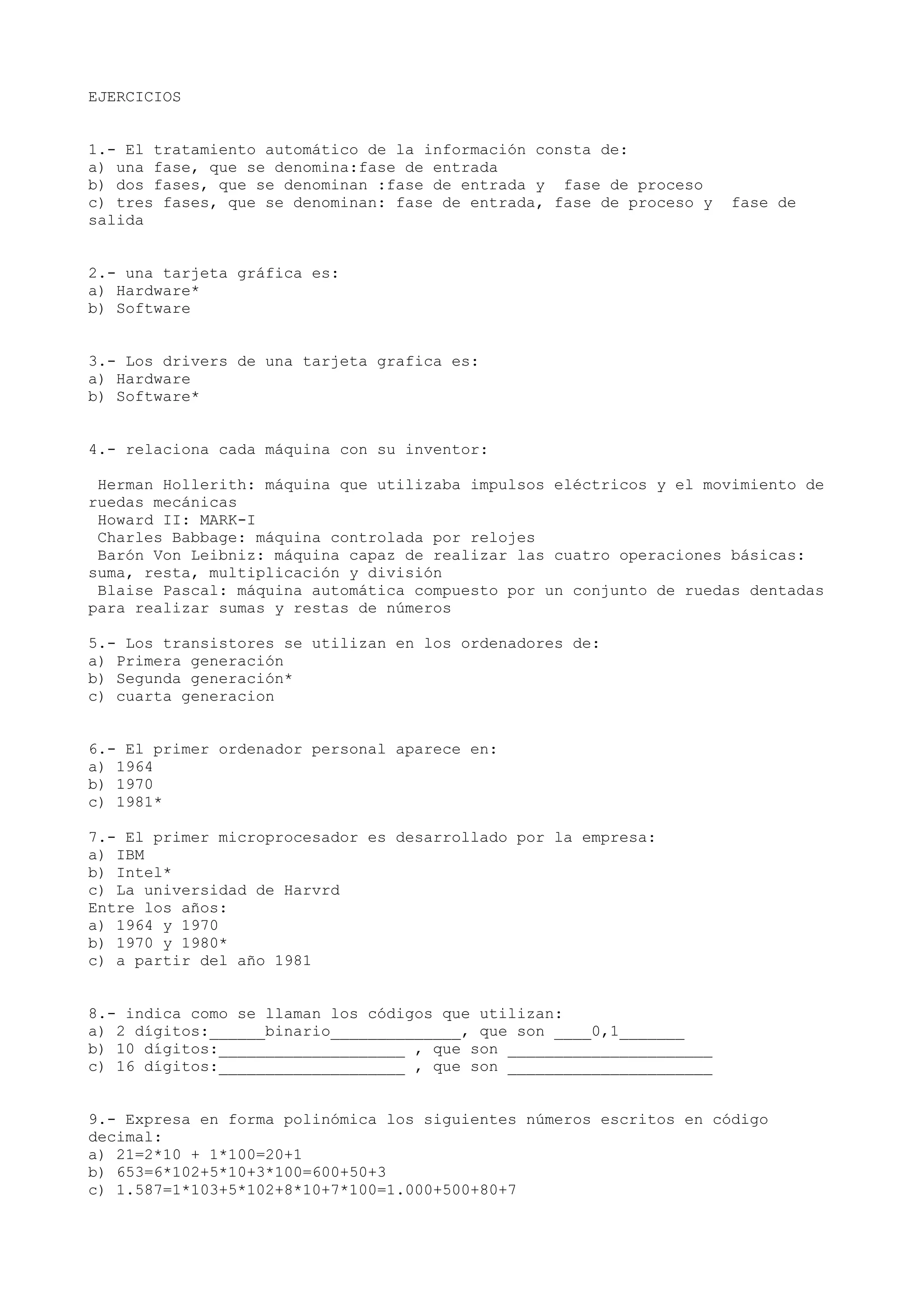 EJERCICIOS

1.- El tratamiento automático de la información consta de:
a) una fase, que se denomina:fase de entrada
b) dos fases, que se denominan :fase de entrada y fase de proceso
c) tres fases, que se denominan: fase de entrada, fase de proceso y fase de salida

2.- una tarjeta gráfica es:
a) Hardware*
b) Software

3.- Los drivers de una tarjeta grafica es:
a) Hardware
b) Software*

4.- relaciona cada máquina con su inventor:

Herman Hollerith: máquina que utilizaba impulsos eléctricos y el movimiento de ruedas mecánicas
Howard II: MARK-I
Charles Babbage: máquina controlada por relojes
Barón Von Leibniz: máquina capaz de realizar las cuatro operaciones básicas: suma, resta, multiplicación y división
Blaise Pascal: máquina automática compuesto por un conjunto de ruedas dentadas para realizar sumas y restas de números

5.- Los transistores se utilizan en los ordenadores de:
a) Primera generación
b) Segunda generación*
c) cuarta generacion

6.- El primer ordenador personal aparece en:
a) 1964
b) 1970
c) 1981*

7.- El primer microprocesador es desarrollado por la empresa:
a) IBM
b) Intel*
c) La universidad de Harvrd
Entre los años:
a) 1964 y 1970
b) 1970 y 1980*
c) a partir del año 1981

8.- indica como se llaman los códigos que utilizan:
a) 2 dígitos:______binario______________, que son ____0,1_______
b) 10 dígitos:____________________ , que son ______________________
c) 16 dígitos:____________________ , que son ______________________

9.- Expresa en forma polinómica los siguientes números escritos en código decimal:
a) 21=2*10 + 1*100=20+1
b) 653=6*102+5*10+3*100=600+50+3
c) 1.587=1*103+5*102+8*10+7*100=1.000+500+80+7